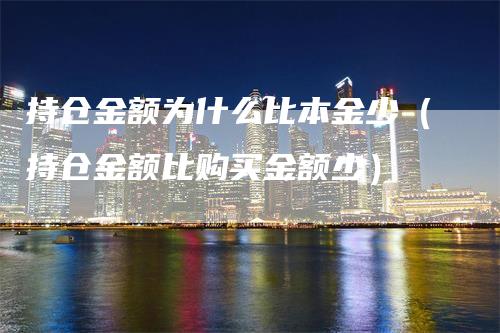 持仓金额为什么比本金少（持仓金额比购买金额少）